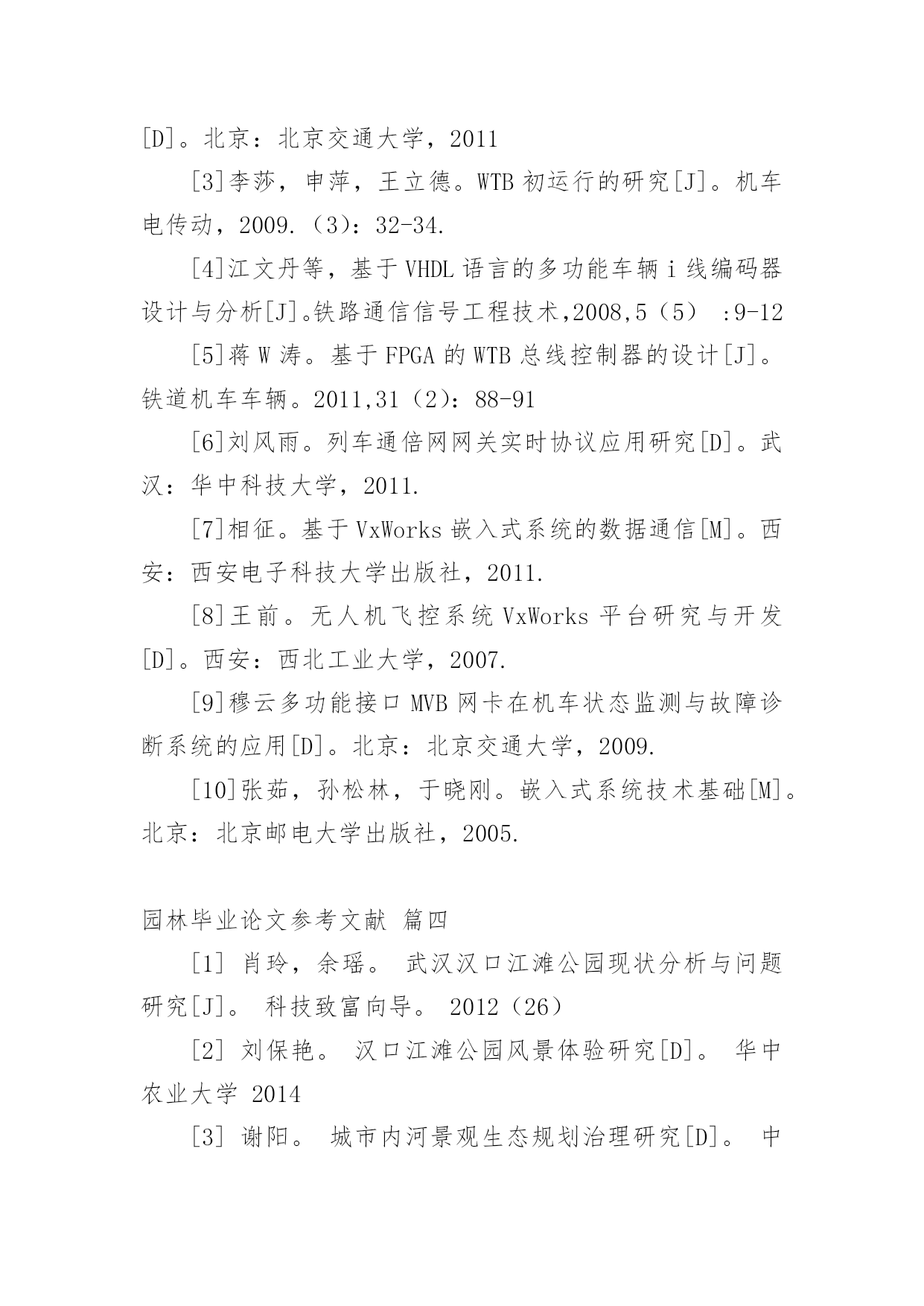 [D]。北京：北京交通大学，2011

[3]李莎，申萍，王立德。WTB 初运行的研究[J]。机车电传动，2009.（3）：32-34.

[4]江文丹等，基于 VHDL 语言的多功能车辆 i 线编码器设计与分析[J]。铁路通信信号工程技术,2008,5（5） :9-12

[5]蒋 W 涛。基于 FPGA 的 WTB 总线控制器的设计[J]。铁道机车车辆。2011,31（2）：88-91

[6]刘风雨。列车通倍网网关实时协议应用研究[D]。武汉：华中科技大学，2011.

[7]相征。基于 VxWorks 嵌入式系统的数据通信[M]。西安：西安电子科技大学出版社，2011.

[8]王前。无人机飞控系统 VxWorks 平台研究与开发[D]。西安：西北工业大学，2007.

[9]穆云多功能接口 MVB 网卡在机车状态监测与故障诊断系统的应用[D]。北京：北京交通大学，2009.

[10]张茹，孙松林，于晓刚。嵌入式系统技术基础[M]。北京：北京邮电大学出版社，2005.

园林毕业论文参考文献 篇四

[1] 肖玲，余瑶。 武汉汉口江滩公园现状分析与问题研究[J]。 科技致富向导。 2012（26）

[2] 刘保艳。 汉口江滩公园风景体验研究[D]。 华中农业大学 2014

[3] 谢阳。 城市内河景观生态规划治理研究[D]。 中